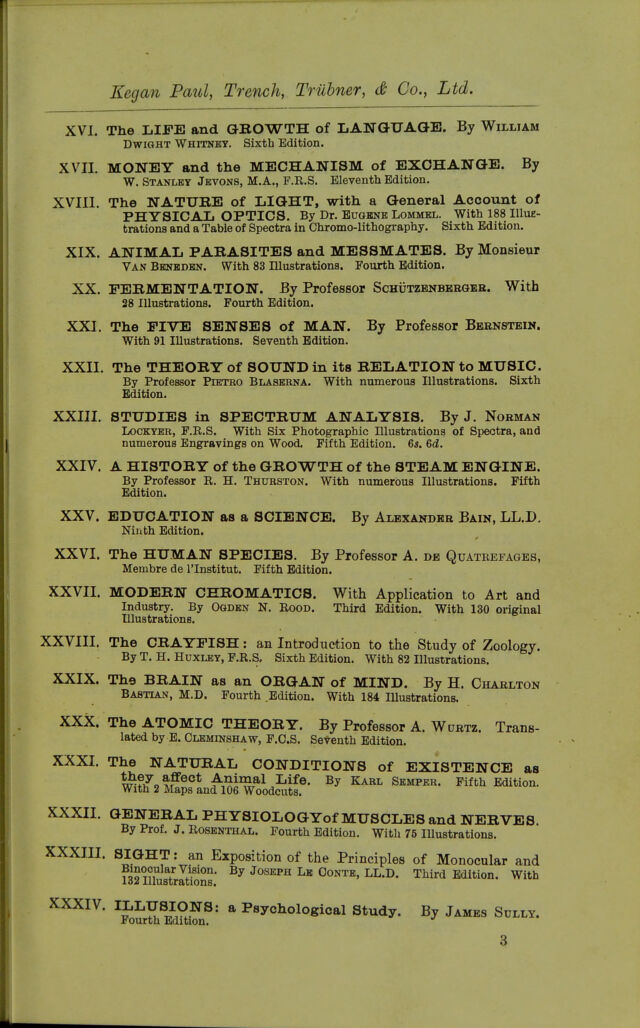 Kegan Paul, Trench, Trübner, & Co., Ltd.

XVI. The LIFE and GROWTH of LANGUAGE. By William Dwight Whitney. Sixth Edition.

XVII. MONEY and the MECHANISM of EXCHANGE. By W. Stanley Jevons, M.A., F.R.S. Eleventh Edition.

XVIII. The NATURE of LIGHT, with a General Account of PHYSICAL OPTICS. By Dr. Eugene Lommel. With 188 Illustrations and a Table of Spectra in Chromo-lithography. Sixth Edition.

XIX. ANIMAL PARASITES and MESSMATES. By Monsieur Van Beneden. With 83 Illustrations. Fourth Edition.

XX. FERMENTATION. By Professor Schützenberger. With 28 Illustrations. Fourth Edition.

XXI. The FIVE SENSES of MAN. By Professor Bernstein. With 91 Illustrations. Seventh Edition.

XXII. The THEORY of SOUND in its RELATION to MUSIC. By Professor Pietro Blaserna. With numerous Illustrations. Sixth Edition.

XXIII. STUDIES in SPECTRUM ANALYSIS. By J. Norman Lockyer, F.R.S. With Six Photographic Illustrations of Spectra, and numerous Engravings on Wood. Fifth Edition. 6s. 6d.

XXIV. A HISTORY of the GROWTH of the STEAM ENGINE. By Professor R. H. Thurston. With numerous Illustrations. Fifth Edition.

XXV. EDUCATION as a SCIENCE. By Alexander Bain, LL.D. Ninth Edition.

XXVI. The HUMAN SPECIES. By Professor A. de Quatrefages, Membre de l'Institut. Fifth Edition.

XXVII. MODERN CHROMATICS. With Application to Art and Industry. By Ogden N. Rood. Third Edition. With 130 original Illustrations.

XXVIII. The CRAYFISH: an Introduction to the Study of Zoology. By T. H. Huxley, F.R.S. Sixth Edition. With 82 Illustrations.

XXIX. The BRAIN as an ORGAN of MIND. By H. Charlton Bastian, M.D. Fourth Edition. With 184 Illustrations.

XXX. The ATOMIC THEORY. By Professor A. Wurtz. Translated by E. Cleminshaw, F.C.S. Seventh Edition.

XXXI. The NATURAL CONDITIONS of EXISTENCE as they affect Animal Life. By Karl Semper. Fifth Edition. With 2 Maps and 106 Woodcuts.

XXXII. GENERAL PHYSIOLOGY of MUSCLES and NERVES. By Prof. J. Rosenthal. Fourth Edition. With 75 Illustrations.

XXXIII. SIGHT: an Exposition of the Principles of Monocular and Binocular Vision. By Joseph Le Conte, LL.D. Third Edition. With 132 Illustrations.

XXXIV. ILLUSIONS: a Psychological Study. By James Sully. Fourth Edition.

3